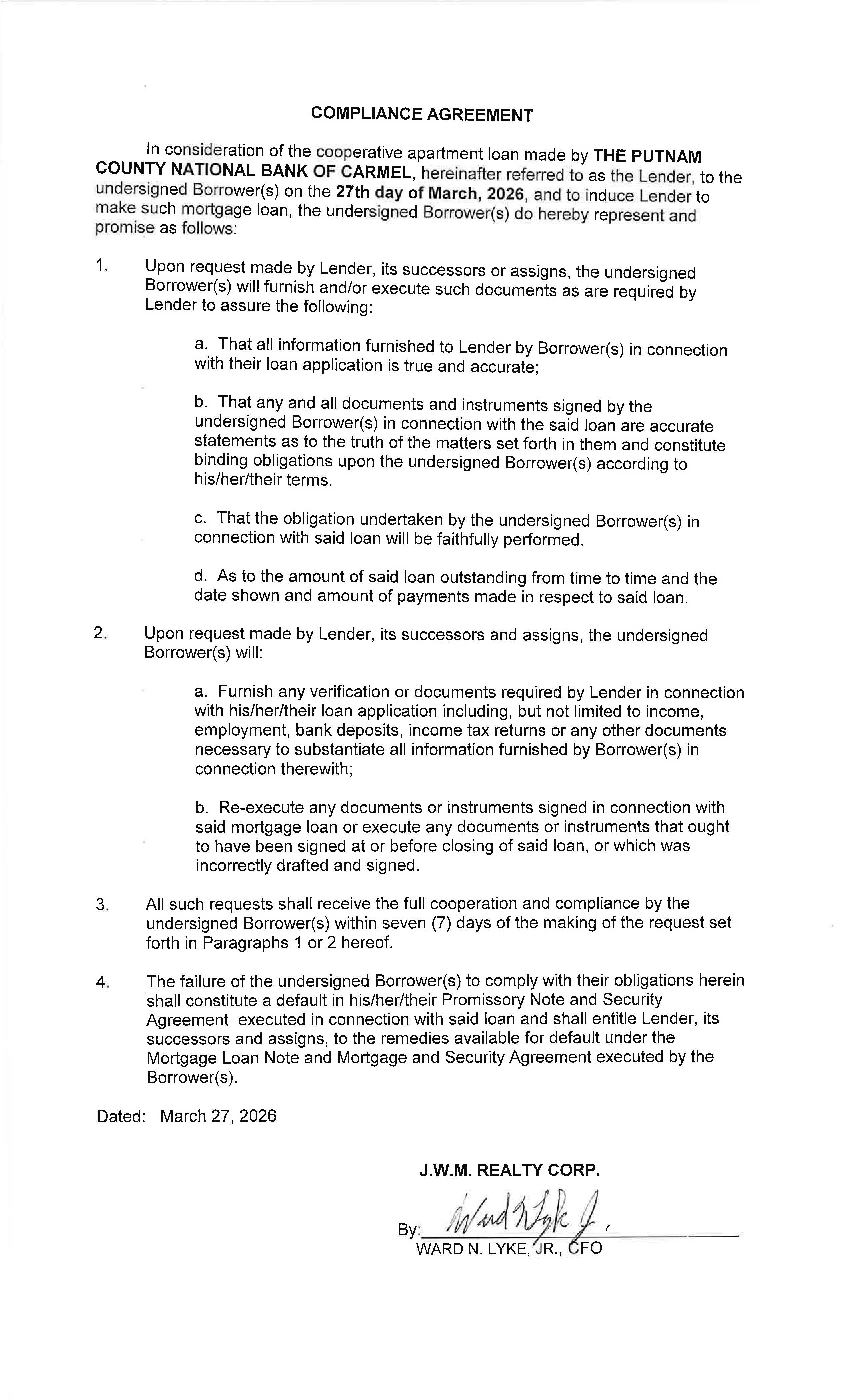 COMPLIANCE AGREEMENT

In consideration of the cooperative apartment loan made by THE PUTNAM COUNTY NATIONAL BANK OF CARMEL, hereinafter referred to as the Lender, to the undersigned Borrower(s) on the 27th day of March, 2026, and to induce Lender to make such mortgage loan, the undersigned Borrower(s) do hereby represent and promise as follows:

1. Upon request made by Lender, its successors or assigns, the undersigned Borrower(s) will furnish and/or execute such documents as are required by Lender to assure the following:

a. That all information furnished to Lender by Borrower(s) in connection with their loan application is true and accurate;

b. That any and all documents and instruments signed by the undersigned Borrower(s) in connection with the said loan are accurate statements as to the truth of the matters set forth in them and constitute binding obligations upon the undersigned Borrower(s) according to his/her/their terms.

c. That the obligation undertaken by the undersigned Borrower(s) in connection with said loan will be faithfully performed.

d. As to the amount of said loan outstanding from time to time and the date shown and amount of payments made in respect to said loan.

2. Upon request made by Lender, its successors and assigns, the undersigned Borrower(s) will:

a. Furnish any verification or documents required by Lender in connection with his/her/their loan application including, but not limited to income, employment, bank deposits, income tax returns or any other documents necessary to substantiate all information furnished by Borrower(s) in connection therewith;

b. Re-execute any documents or instruments signed in connection with said mortgage loan or execute any documents or instruments that ought to have been signed at or before closing of said loan, or which was incorrectly drafted and signed.

3. All such requests shall receive the full cooperation and compliance by the undersigned Borrower(s) within seven (7) days of the making of the request set forth in Paragraphs 1 or 2 hereof.

4. The failure of the undersigned Borrower(s) to comply with their obligations herein shall constitute a default in his/her/their Promissory Note and Security Agreement executed in connection with said loan and shall entitle Lender, its successors and assigns, to the remedies available for default under the Mortgage Loan Note and Mortgage and Security Agreement executed by the Borrower(s).

Dated: March 27, 2026

J.W.M. REALTY CORP.

By: Ward N Lyke Jr.
WARD N. LYKE, JR., CFO